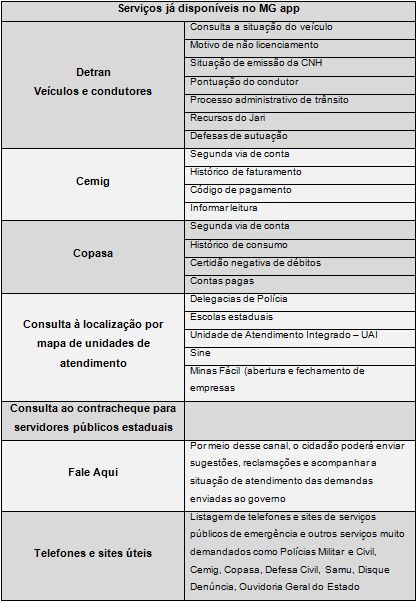 | Serviços já disponíveis no MG app | |
|---|---|
| Detran Veículos e condutores | Consulta a situação do veículo |
| | Motivo de não licenciamento |
| | Situação de emissão da CNH |
| | Pontuação do condutor |
| | Processo administrativo de trânsito |
| | Recursos do Jari |
| | Defesas de autuação |
| Cemig | Segunda via de conta |
| | Histórico de faturamento |
| | Código de pagamento |
| | Informar leitura |
| Copasa | Segunda via de conta |
| | Histórico de consumo |
| | Certidão negativa de débitos |
| | Contas pagas |
| Consulta à localização por mapa de unidades de atendimento | Delegacias de Polícia |
| | Escolas estaduais |
| | Unidade de Atendimento Integrado – UAI |
| | Sine |
| | Minas Fácil (abertura e fechamento de empresas |
| Consulta ao contracheque para servidores públicos estaduais | |
| Fale Aqui | Por meio desse canal, o cidadão poderá enviar sugestões, reclamações e acompanhar a situação de atendimento das demandas enviadas ao governo |
| Telefones e sites úteis | Listagem de telefones e sites de serviços públicos de emergência e outros serviços muito demandados como Polícias Militar e Civil, Cemig, Copasa, Defesa Civil, Samu, Disque Denúncia, Ouvidoria Geral do Estado |